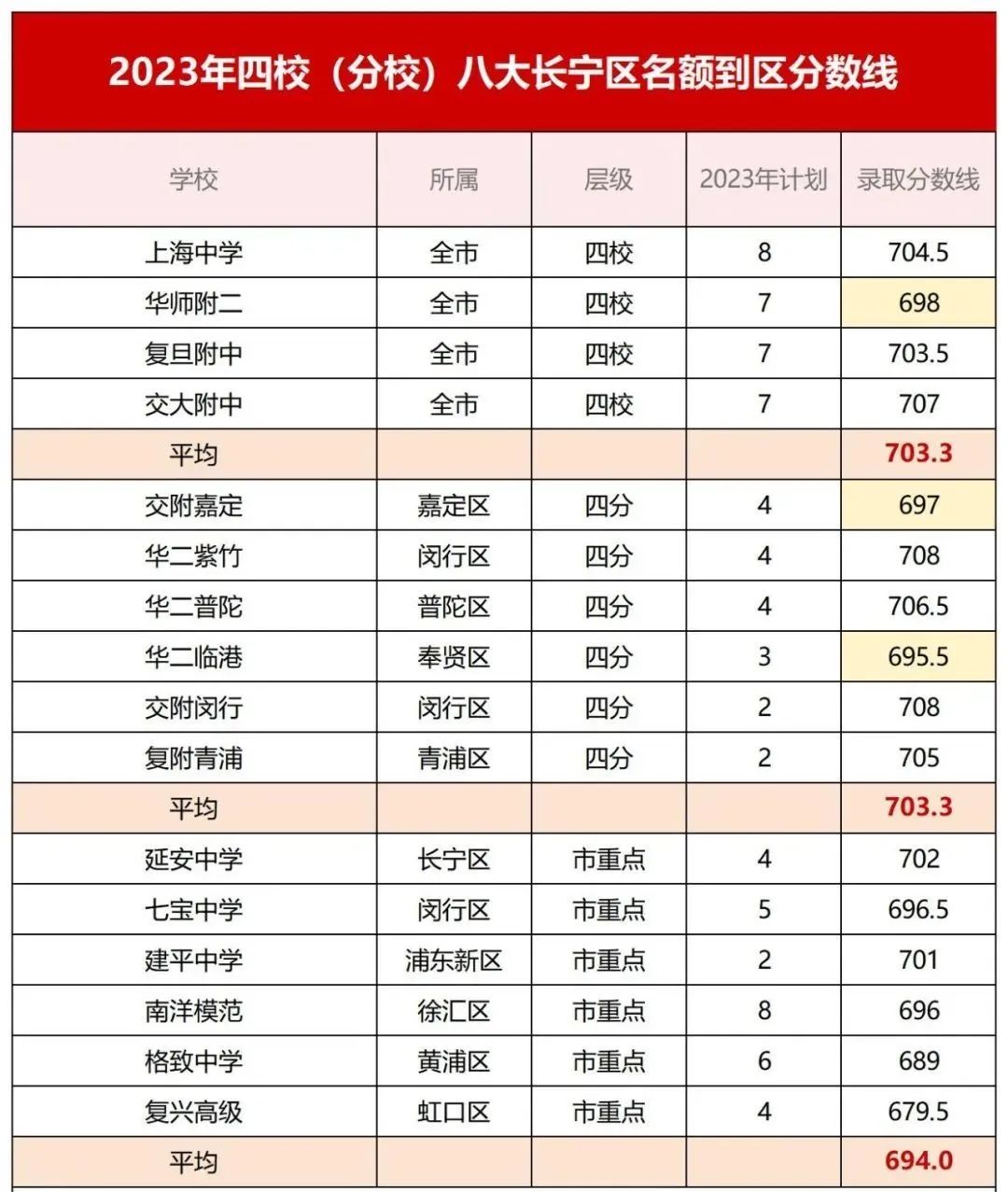 2023年四校（分校）八大长宁区名额到区分数线

| 学校 | 所属 | 层级 | 2023年计划 | 录取分数线 |
|---|---|---|---|---|
| 上海中学 | 全市 | 四校 | 8 | 704.5 |
| 华师附二 | 全市 | 四校 | 7 | 698 |
| 复旦附中 | 全市 | 四校 | 7 | 703.5 |
| 交大附中 | 全市 | 四校 | 7 | 707 |
| 平均 | | | | 703.3 |
| 交附嘉定 | 嘉定区 | 四分 | 4 | 697 |
| 华二紫竹 | 闵行区 | 四分 | 4 | 708 |
| 华二普陀 | 普陀区 | 四分 | 4 | 706.5 |
| 华二临港 | 奉贤区 | 四分 | 3 | 695.5 |
| 交附闵行 | 闵行区 | 四分 | 2 | 708 |
| 复附青浦 | 青浦区 | 四分 | 2 | 705 |
| 平均 | | | | 703.3 |
| 延安中学 | 长宁区 | 市重点 | 4 | 702 |
| 七宝中学 | 闵行区 | 市重点 | 5 | 696.5 |
| 建平中学 | 浦东新区 | 市重点 | 2 | 701 |
| 南洋模范 | 徐汇区 | 市重点 | 8 | 696 |
| 格致中学 | 黄浦区 | 市重点 | 6 | 689 |
| 复兴高级 | 虹口区 | 市重点 | 4 | 679.5 |
| 平均 | | | | 694.0 |